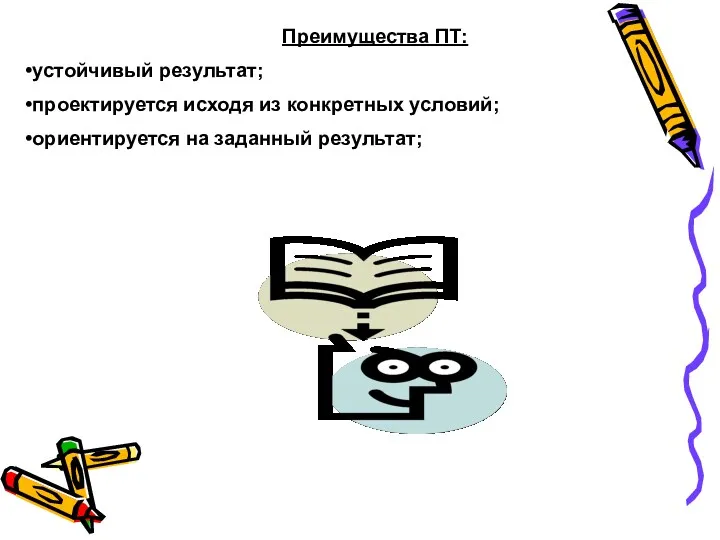 Преимущества ПТ:

•устойчивый результат;

•проектируется исходя из конкретных условий;

•ориентируется на заданный результат;